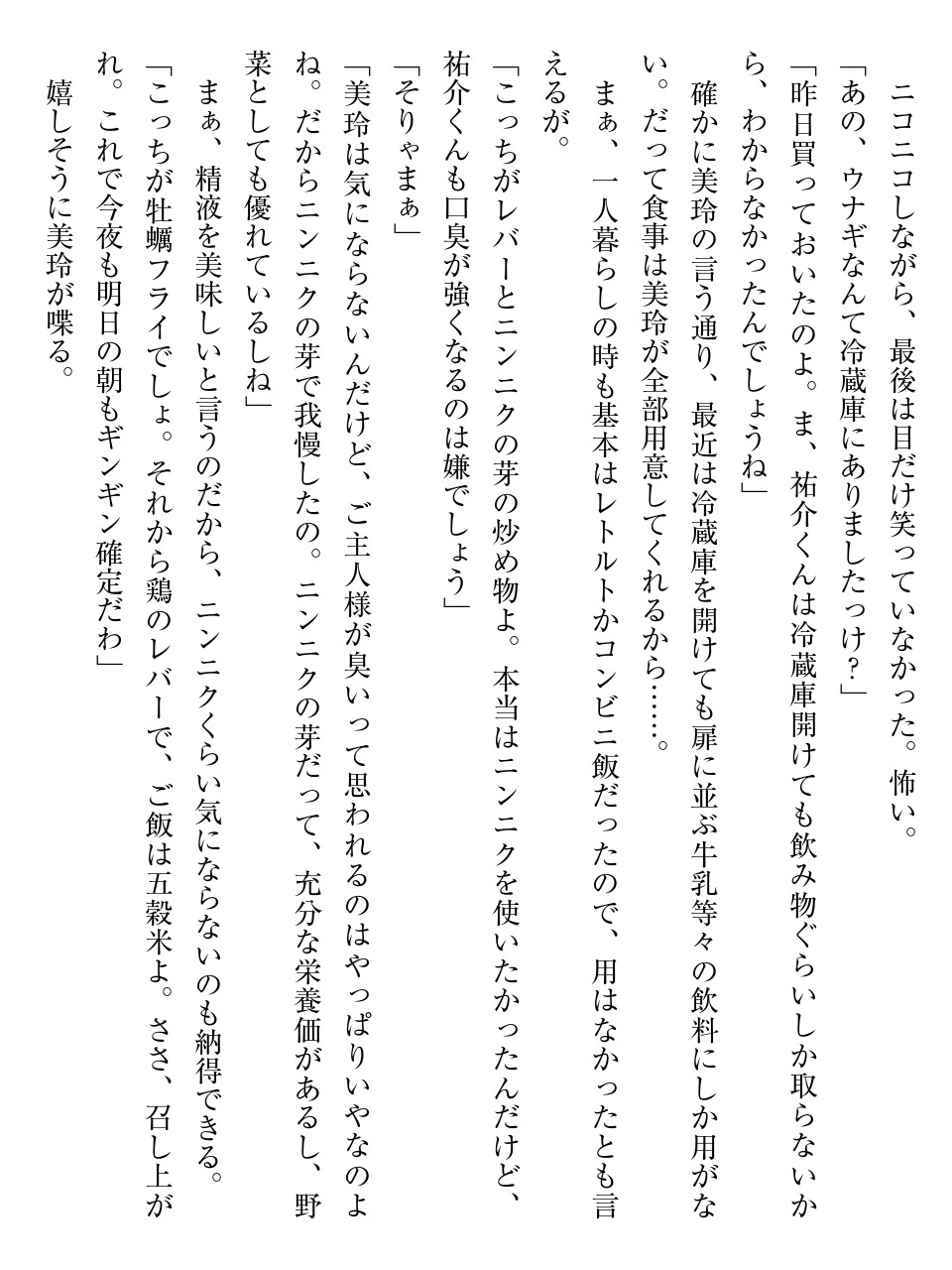 ニコニコしながら、最後は目だけ笑っていなかった。怖い。

「あの、ウナギなんて冷蔵庫にありましたっけ？」

「昨日買っておいたのよ。ま、祐介くんは冷蔵庫開けても飲み物ぐらいしか取らないから、わからなかったんでしょうね」

確かに美玲の言う通り、最近は冷蔵庫を開けても扉に並ぶ牛乳等々の飲料にしか用がない。だって食事は美玲が全部用意してくれるから……。

まぁ、一人暮らしの時も基本はレトルトかコンビニ飯だったので、用はなかったとも言えるが。

「こっちがレバーとニンニクの芽の炒め物よ。本当はニンニクを使いたかったんだけど、祐介くんも口臭が強くなるのは嫌でしょう」

「そりゃまぁ」

「美玲は気にならないんだけど、ご主人様が臭いって思われるのはやっぱりいやなのよね。だからニンニクの芽で我慢したの。ニンニクの芽だって、充分な栄養価があるし、野菜としても優れているしね」

まぁ、精液を美味しいと言うのだから、ニンニクくらい気にならないのも納得できる。

「こっちが牡蠣フライでしょ。それから鶏のレバーで、ご飯は五穀米よ。ささ、召し上がれ。これで今夜も明日の朝もギンギン確定だわ」

嬉しそうに美玲が喋る。